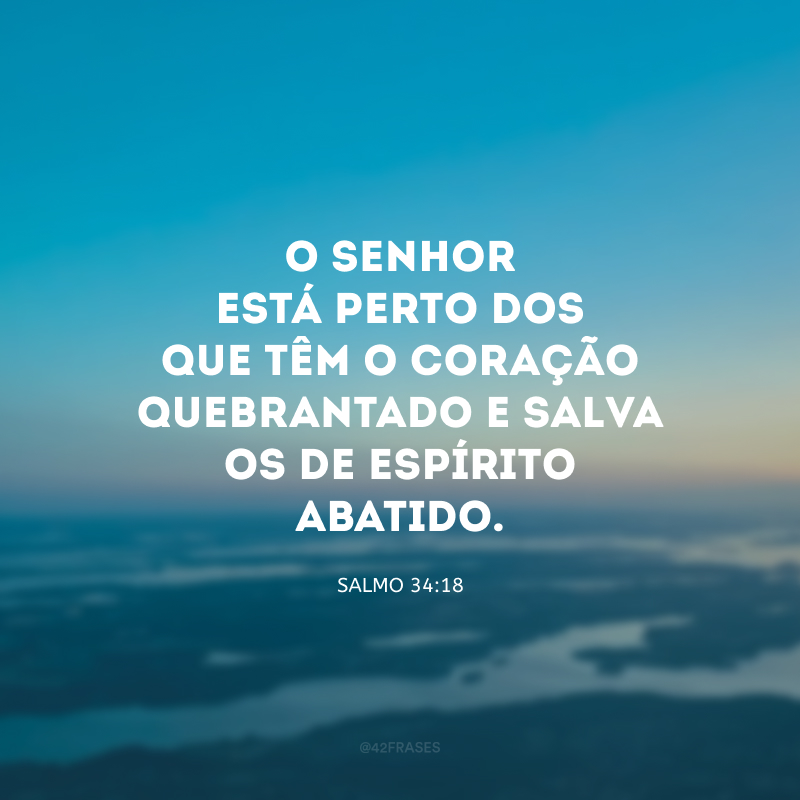 O SENHOR ESTÁ PERTO DOS QUE TÊM O CORAÇÃO QUEBRANTADO E SALVA OS DE ESPÍRITO ABATIDO.

SALMO 34:18

@42FRASES